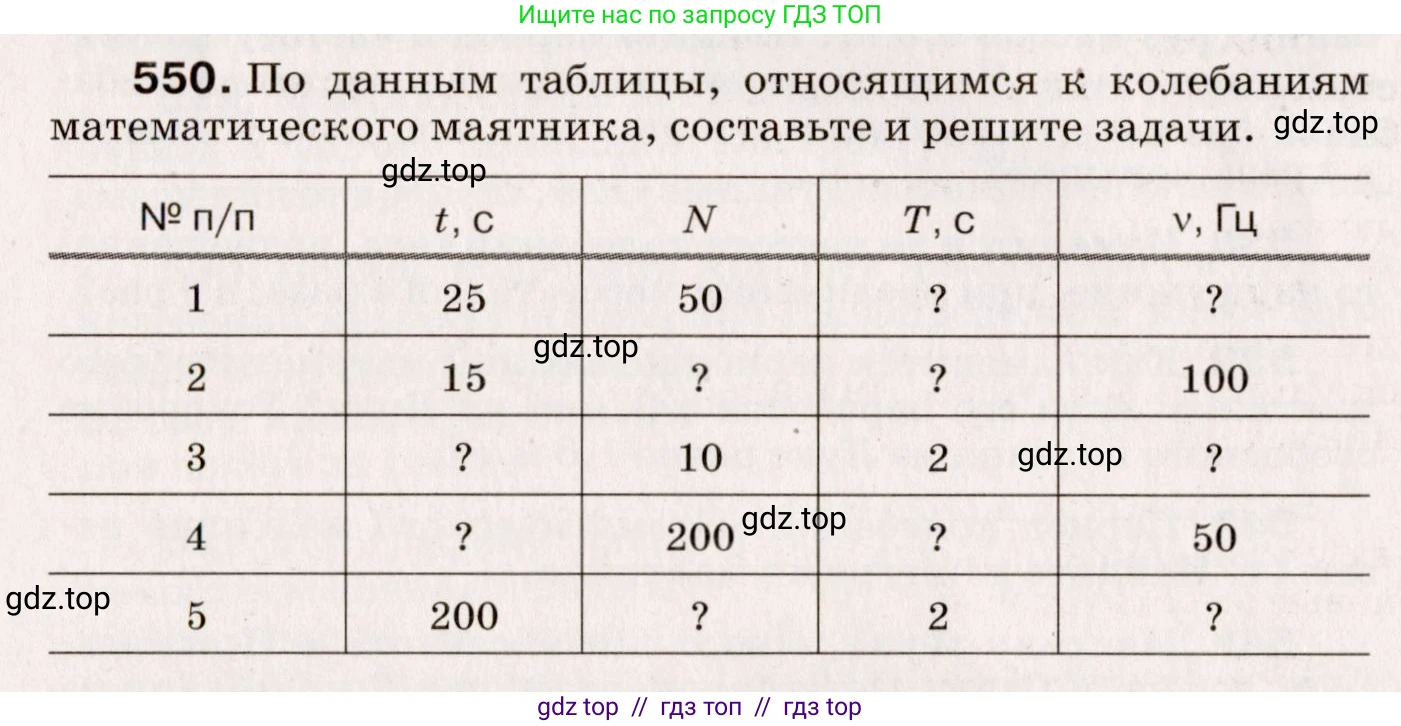 Ищите нас по запросу ГДЗ ТОП

550. По данным таблицы, относящимся к колебаниям математического маятника, составьте и решите задачи.

| № п/п | t, с | N | T, с | ν, Гц |
|---|---|---|---|---|
| 1 | 25 | 50 | ? | ? |
| 2 | 15 | ? | ? | 100 |
| 3 | ? | 10 | 2 | ? |
| 4 | ? | 200 | ? | 50 |
| 5 | 200 | ? | 2 | ? |

gdz top // гдз топ // гдз top

gdz.top